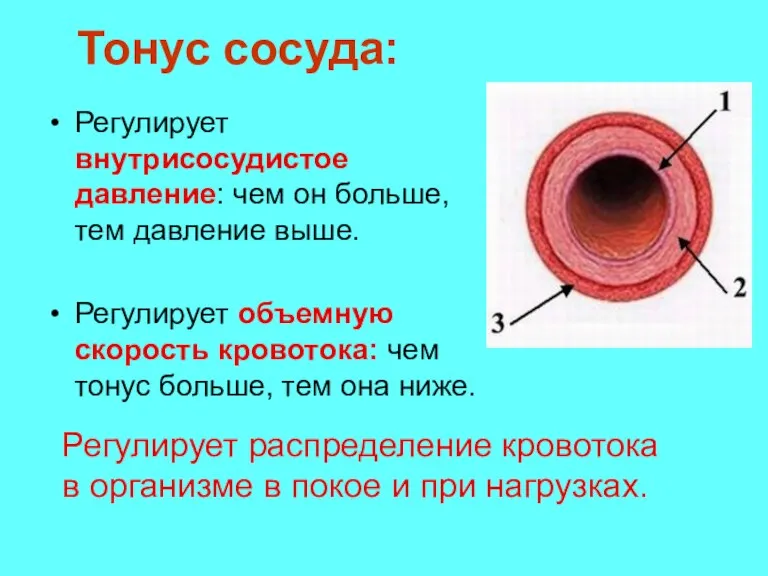 Тонус сосуда:

• Регулирует внутрисосудистое давление: чем он больше, тем давление выше.

• Регулирует объемную скорость кровотока: чем тонус больше, тем она ниже.

1

2

3

Регулирует распределение кровотока в организме в покое и при нагрузках.